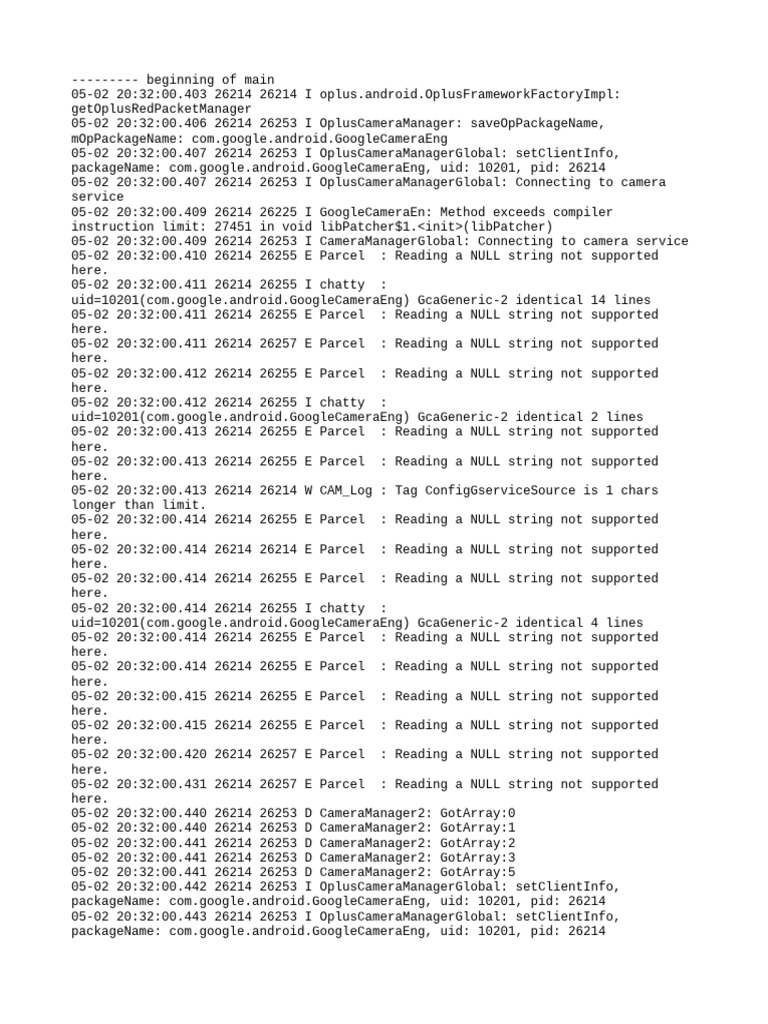 --------- beginning of main
05-02 20:32:00.403 26214 26214 I oplus.android.OplusFrameworkFactoryImpl: getOplusRedPacketManager
05-02 20:32:00.406 26214 26253 I OplusCameraManager: saveOpPackageName, mOpPackageName: com.google.android.GoogleCameraEng
05-02 20:32:00.407 26214 26253 I OplusCameraManagerGlobal: setClientInfo, packageName: com.google.android.GoogleCameraEng, uid: 10201, pid: 26214
05-02 20:32:00.407 26214 26253 I OplusCameraManagerGlobal: Connecting to camera service
05-02 20:32:00.409 26214 26225 I GoogleCameraEn: Method exceeds compiler instruction limit: 27451 in void libPatcher$1.<init>(libPatcher)
05-02 20:32:00.409 26214 26253 I CameraManagerGlobal: Connecting to camera service
05-02 20:32:00.410 26214 26255 E Parcel  : Reading a NULL string not supported here.
05-02 20:32:00.411 26214 26255 I chatty  : uid=10201(com.google.android.GoogleCameraEng) GcaGeneric-2 identical 14 lines
05-02 20:32:00.411 26214 26255 E Parcel  : Reading a NULL string not supported here.
05-02 20:32:00.411 26214 26257 E Parcel  : Reading a NULL string not supported here.
05-02 20:32:00.412 26214 26255 E Parcel  : Reading a NULL string not supported here.
05-02 20:32:00.412 26214 26255 I chatty  : uid=10201(com.google.android.GoogleCameraEng) GcaGeneric-2 identical 2 lines
05-02 20:32:00.413 26214 26255 E Parcel  : Reading a NULL string not supported here.
05-02 20:32:00.413 26214 26255 E Parcel  : Reading a NULL string not supported here.
05-02 20:32:00.413 26214 26214 W CAM_Log : Tag ConfigGserviceSource is 1 chars longer than limit.
05-02 20:32:00.414 26214 26255 E Parcel  : Reading a NULL string not supported here.
05-02 20:32:00.414 26214 26214 E Parcel  : Reading a NULL string not supported here.
05-02 20:32:00.414 26214 26255 E Parcel  : Reading a NULL string not supported here.
05-02 20:32:00.414 26214 26255 I chatty  : uid=10201(com.google.android.GoogleCameraEng) GcaGeneric-2 identical 4 lines
05-02 20:32:00.414 26214 26255 E Parcel  : Reading a NULL string not supported here.
05-02 20:32:00.414 26214 26255 E Parcel  : Reading a NULL string not supported here.
05-02 20:32:00.415 26214 26255 E Parcel  : Reading a NULL string not supported here.
05-02 20:32:00.415 26214 26255 E Parcel  : Reading a NULL string not supported here.
05-02 20:32:00.420 26214 26257 E Parcel  : Reading a NULL string not supported here.
05-02 20:32:00.431 26214 26257 E Parcel  : Reading a NULL string not supported here.
05-02 20:32:00.440 26214 26253 D CameraManager2: GotArray:0
05-02 20:32:00.440 26214 26253 D CameraManager2: GotArray:1
05-02 20:32:00.441 26214 26253 D CameraManager2: GotArray:2
05-02 20:32:00.441 26214 26253 D CameraManager2: GotArray:3
05-02 20:32:00.441 26214 26253 D CameraManager2: GotArray:5
05-02 20:32:00.442 26214 26253 I OplusCameraManagerGlobal: setClientInfo, packageName: com.google.android.GoogleCameraEng, uid: 10201, pid: 26214
05-02 20:32:00.443 26214 26253 I OplusCameraManagerGlobal: setClientInfo, packageName: com.google.android.GoogleCameraEng, uid: 10201, pid: 26214